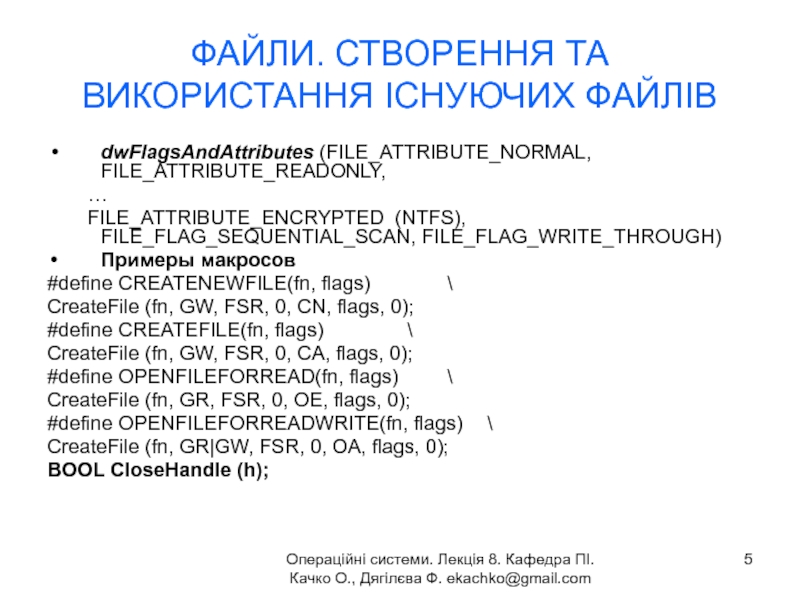 ФАЙЛИ. СТВОРЕННЯ ТА ВИКОРИСТАННЯ ІСНУЮЧИХ ФАЙЛІВ

• dwFlagsAndAttributes (FILE_ATTRIBUTE_NORMAL, FILE_ATTRIBUTE_READONLY,
…
FILE_ATTRIBUTE_ENCRYPTED (NTFS), FILE_FLAG_SEQUENTIAL_SCAN, FILE_FLAG_WRITE_THROUGH)

• Примеры макросов

#define CREATENEWFILE(fn, flags) \
CreateFile (fn, GW, FSR, 0, CN, flags, 0);
#define CREATEFILE(fn, flags) \
CreateFile (fn, GW, FSR, 0, CA, flags, 0);
#define OPENFILEFORREAD(fn, flags) \
CreateFile (fn, GR, FSR, 0, OE, flags, 0);
#define OPENFILEFORREADWRITE(fn, flags) \
CreateFile (fn, GR|GW, FSR, 0, OA, flags, 0);
BOOL CloseHandle (h);

Операційні системи. Лекція 8. Кафедра ПІ. Качко О., Дягілєва Ф. ekachko@gmail.com

5